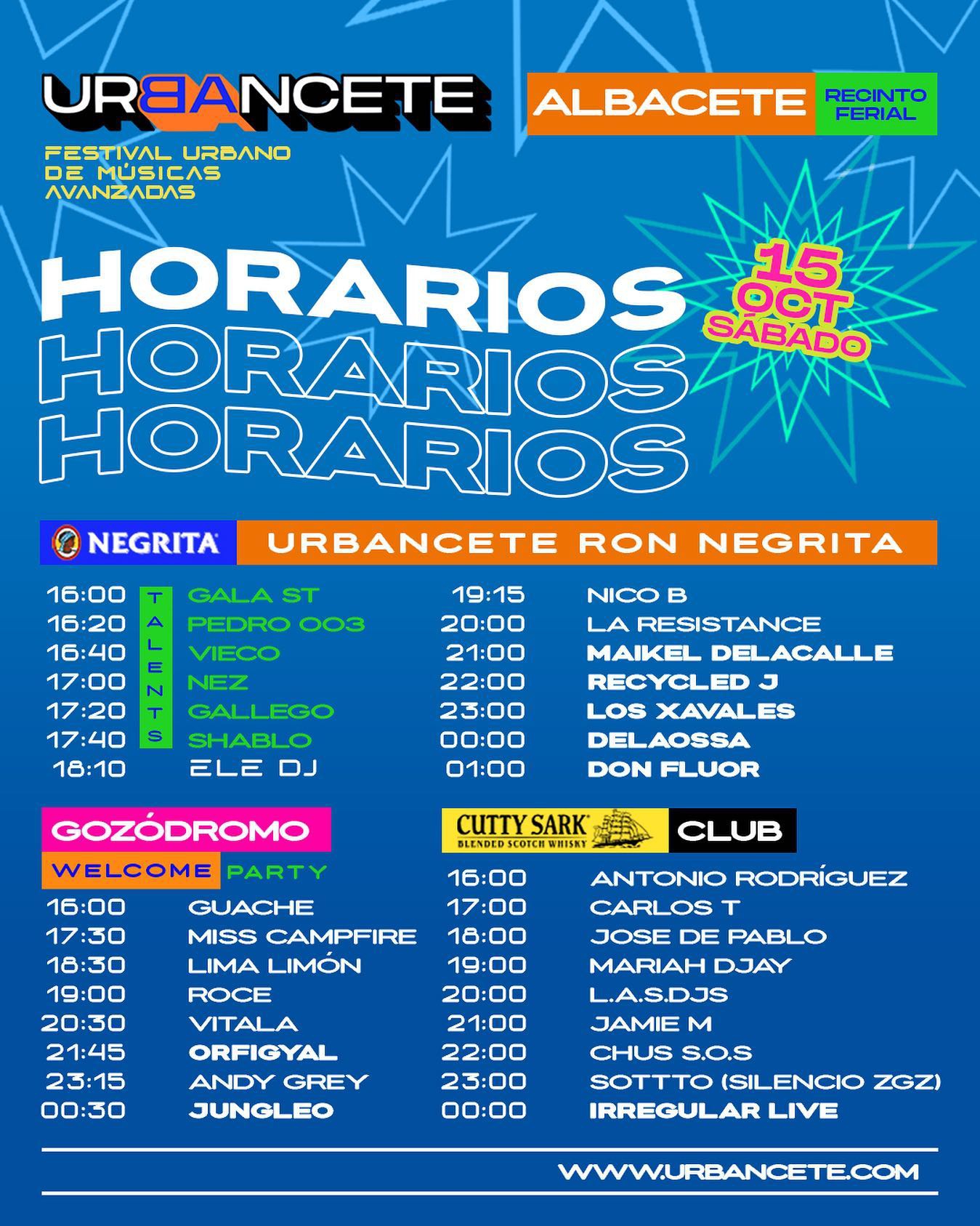 URBANCETE

FESTIVAL URBANO DE MÚSICAS AVANZADAS

ALBACETE RECINTO FERIAL

HORARIOS
HORARIOS
HORARIOS

15 OCT SÁBADO

NEGRITA URBANCETE RON NEGRITA

TALENTS

16:00 GALA ST
16:20 PEDRO 003
16:40 VIECO
17:00 NEZ
17:20 GALLEGO
17:40 SHABLO
18:10 ELE DJ

19:15 NICO B
20:00 LA RESISTANCE
21:00 MAIKEL DELACALLE
22:00 RECYCLED J
23:00 LOS XAVALES
00:00 DELAOSSA
01:00 DON FLUOR

GOZÓDROMO
WELCOME PARTY

16:00 GUACHE
17:30 MISS CAMPFIRE
18:30 LIMA LIMÓN
19:00 ROCE
20:30 VITALA
21:45 ORFIGYAL
23:15 ANDY GREY
00:30 JUNGLEO

CUTTY SARK BLENDED SCOTCH WHISKY CLUB

16:00 ANTONIO RODRÍGUEZ
17:00 CARLOS T
18:00 JOSE DE PABLO
19:00 MARIAH DJAY
20:00 L.A.S.DJS
21:00 JAMIE M
22:00 CHUS S.O.S
23:00 SOTTTO (SILENCIO ZGZ)
00:00 IRREGULAR LIVE

WWW.URBANCETE.COM